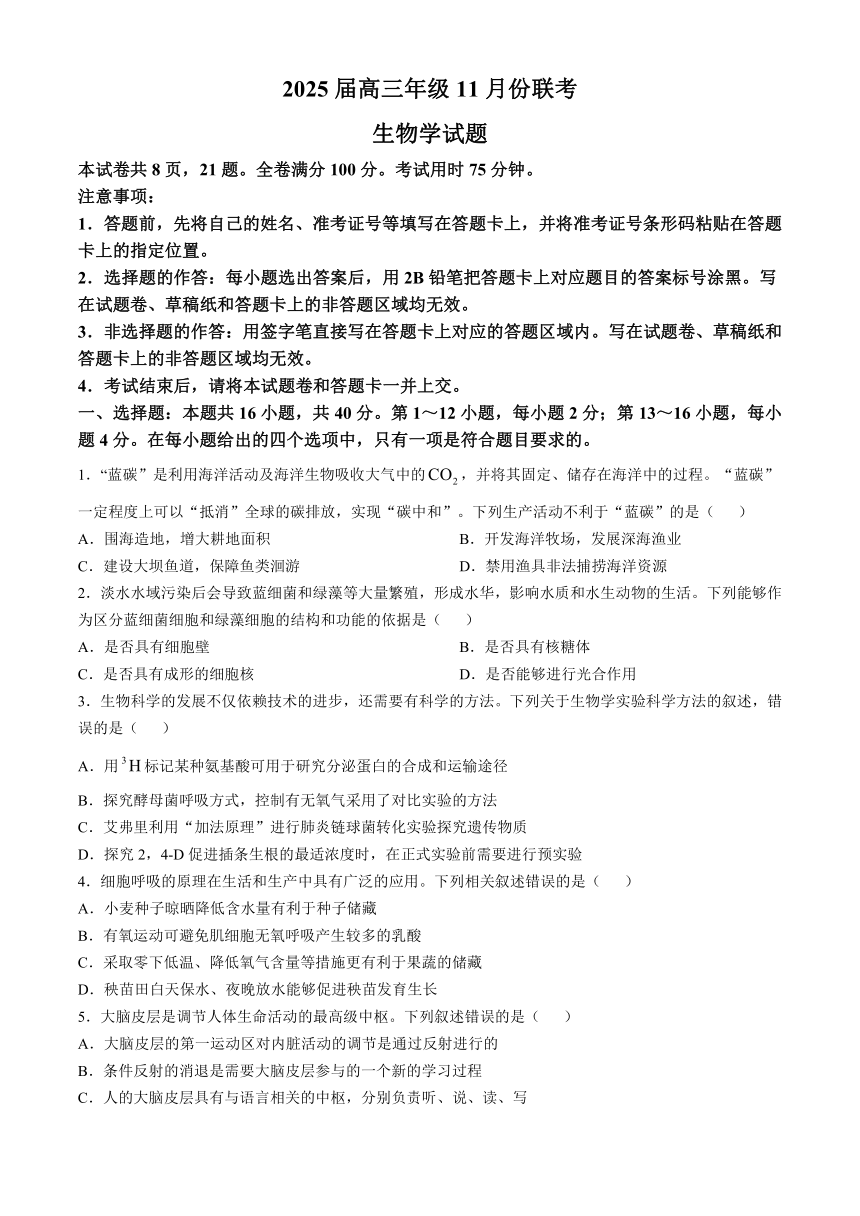 2025届高三年级11月份联考

生物学试题

本试卷共8页，21题。全卷满分100分。考试用时75分钟。

注意事项：

1．答题前，先将自己的姓名、准考证号等填写在答题卡上，并将准考证号条形码粘贴在答题卡上的指定位置。

2．选择题的作答：每小题选出答案后，用2B铅笔把答题卡上对应题目的答案标号涂黑。写在试题卷、草稿纸和答题卡上的非答题区域均无效。

3．非选择题的作答：用签字笔直接写在答题卡上对应的答题区域内。写在试题卷、草稿纸和答题卡上的非答题区域均无效。

4．考试结束后，请将本试题卷和答题卡一并上交。

一、选择题：本题共16小题，共40分。第1～12小题，每小题2分；第13～16小题，每小题4分。在每小题给出的四个选项中，只有一项是符合题目要求的。

1．“蓝碳”是利用海洋活动及海洋生物吸收大气中的$CO_2$，并将其固定、储存在海洋中的过程。“蓝碳”一定程度上可以“抵消”全球的碳排放，实现“碳中和”。下列生产活动不利于“蓝碳”的是（　　）

A．围海造地，增大耕地面积

B．开发海洋牧场，发展深海渔业

C．建设大坝鱼道，保障鱼类洄游

D．禁用渔具非法捕捞海洋资源

2．淡水水域污染后会导致蓝细菌和绿藻等大量繁殖，形成水华，影响水质和水生动物的生活。下列能够作为区分蓝细菌细胞和绿藻细胞的结构和功能的依据是（　　）

A．是否具有细胞壁

B．是否具有核糖体

C．是否具有成形的细胞核

D．是否能够进行光合作用

3．生物科学的发展不仅依赖技术的进步，还需要有科学的方法。下列关于生物学实验科学方法的叙述，错误的是（　　）

A．用$^3H$标记某种氨基酸可用于研究分泌蛋白的合成和运输途径

B．探究酵母菌呼吸方式，控制有无氧气采用了对比实验的方法

C．艾弗里利用“加法原理”进行肺炎链球菌转化实验探究遗传物质

D．探究2，4-D促进插条生根的最适浓度时，在正式实验前需要进行预实验

4．细胞呼吸的原理在生活和生产中具有广泛的应用。下列相关叙述错误的是（　　）

A．小麦种子晾晒降低含水量有利于种子储藏

B．有氧运动可避免肌细胞无氧呼吸产生较多的乳酸

C．采取零下低温、降低氧气含量等措施更有利于果蔬的储藏

D．秧苗田白天保水、夜晚放水能够促进秧苗发育生长

5．大脑皮层是调节人体生命活动的最高级中枢。下列叙述错误的是（　　）

A．大脑皮层的第一运动区对内脏活动的调节是通过反射进行的

B．条件反射的消退是需要大脑皮层参与的一个新的学习过程

C．人的大脑皮层具有与语言相关的中枢，分别负责听、说、读、写